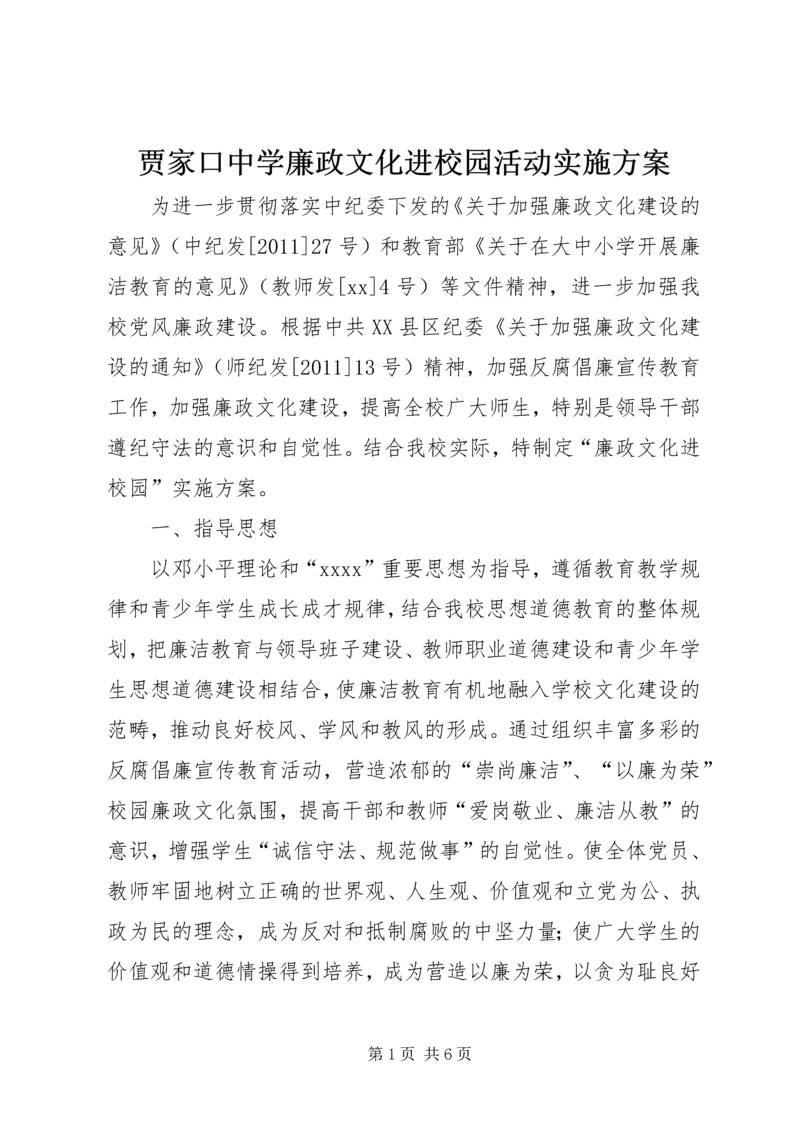 贾家口中学廉政文化进校园活动实施方案

为进一步贯彻落实中纪委下发的《关于加强廉政文化建设的意见》（中纪发[2011]27号）和教育部《关于在大中小学开展廉洁教育的意见》（教师发[xx]4号）等文件精神，进一步加强我校党风廉政建设。根据中共XX县区纪委《关于加强廉政文化建设的通知》（师纪发[2011]13号）精神，加强反腐倡廉宣传教育工作，加强廉政文化建设，提高全校广大师生，特别是领导干部遵纪守法的意识和自觉性。结合我校实际，特制定“廉政文化进校园”实施方案。

一、指导思想

以邓小平理论和“xxxx”重要思想为指导，遵循教育教学规律和青少年学生成长成才规律，结合我校思想道德教育的整体规划，把廉洁教育与领导班子建设、教师职业道德建设和青少年学生思想道德建设相结合，使廉洁教育有机地融入学校文化建设的范畴，推动良好校风、学风和教风的形成。通过组织丰富多彩的反腐倡廉宣传教育活动，营造浓郁的“崇尚廉洁”、“以廉为荣”校园廉政文化氛围，提高干部和教师“爱岗敬业、廉洁从教”的意识，增强学生“诚信守法、规范做事”的自觉性。使全体党员、教师牢固地树立正确的世界观、人生观、价值观和立党为公、执政为民的理念，成为反对和抵制腐败的中坚力量；使广大学生的价值观和道德情操得到培养，成为营造以廉为荣，以贪为耻良好

第1页 共6页